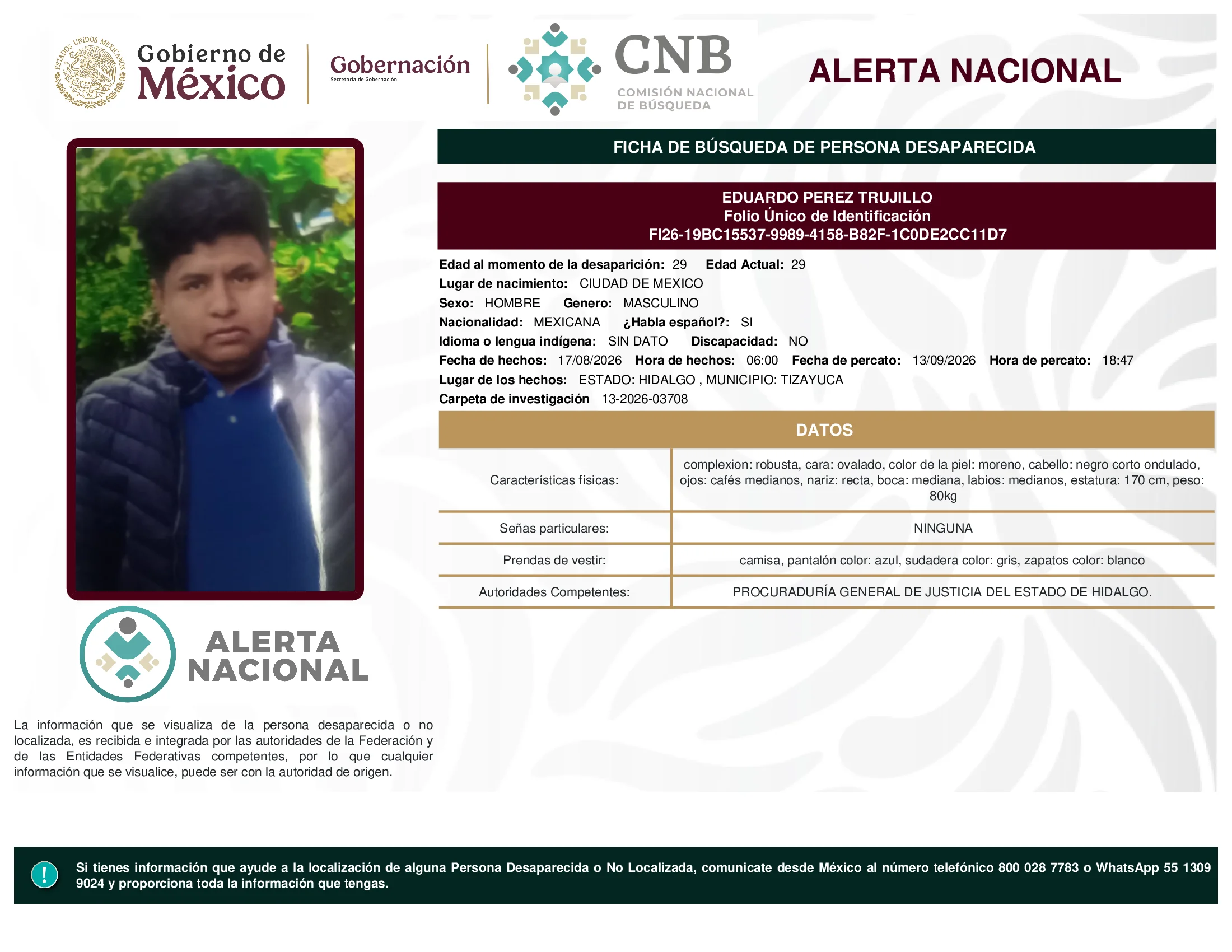 ESTADOS UNIDOS MEXICANOS

Gobierno de México

Gobernación
Secretaría de Gobernación

CNB
COMISIÓN NACIONAL DE BÚSQUEDA

ALERTA NACIONAL

FICHA DE BÚSQUEDA DE PERSONA DESAPARECIDA

EDUARDO PEREZ TRUJILLO
Folio Único de Identificación
FI26-19BC15537-9989-4158-B82F-1C0DE2CC11D7

Edad al momento de la desaparición: 29 Edad Actual: 29
Lugar de nacimiento: CIUDAD DE MEXICO
Sexo: HOMBRE Genero: MASCULINO
Nacionalidad: MEXICANA ¿Habla español?: SI
Idioma o lengua indígena: SIN DATO Discapacidad: NO
Fecha de hechos: 17/08/2026 Hora de hechos: 06:00 Fecha de percato: 13/09/2026 Hora de percato: 18:47
Lugar de los hechos: ESTADO: HIDALGO , MUNICIPIO: TIZAYUCA
Carpeta de investigación 13-2026-03708

DATOS

| Características físicas: | complexion: robusta, cara: ovalado, color de la piel: moreno, cabello: negro corto ondulado, ojos: cafés medianos, nariz: recta, boca: mediana, labios: medianos, estatura: 170 cm, peso: 80kg |
|---|---|
| Señas particulares: | NINGUNA |
| Prendas de vestir: | camisa, pantalón color: azul, sudadera color: gris, zapatos color: blanco |
| Autoridades Competentes: | PROCURADURÍA GENERAL DE JUSTICIA DEL ESTADO DE HIDALGO. |

ALERTA NACIONAL

La información que se visualiza de la persona desaparecida o no localizada, es recibida e integrada por las autoridades de la Federación y de las Entidades Federativas competentes, por lo que cualquier información que se visualice, puede ser con la autoridad de origen.

!

Si tienes información que ayude a la localización de alguna Persona Desaparecida o No Localizada, comunicate desde México al número telefónico 800 028 7783 o WhatsApp 55 1309 9024 y proporciona toda la información que tengas.